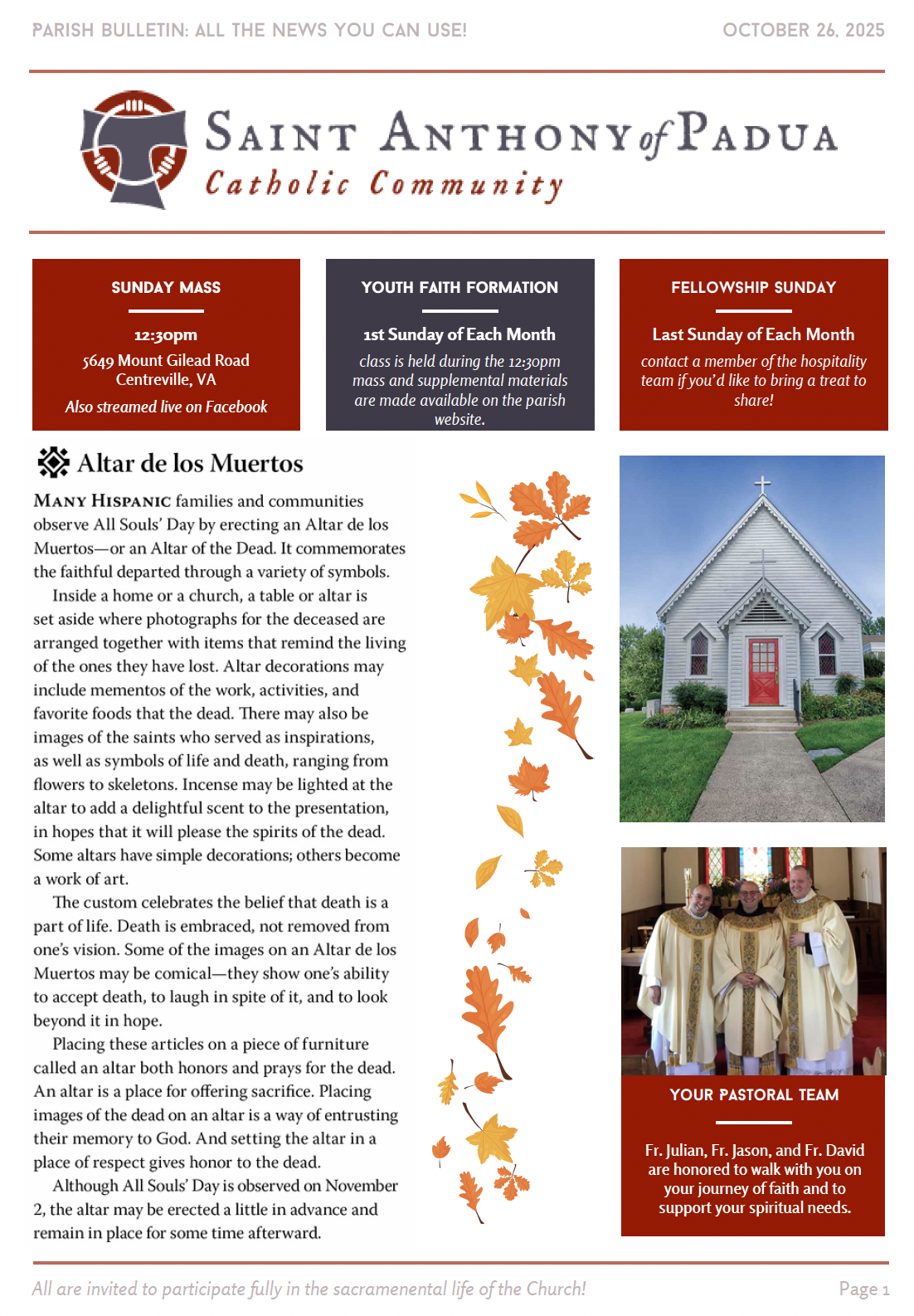 PARISH BULLETIN: ALL THE NEWS YOU CAN USE!

OCTOBER 26, 2025

SAINT ANTHONY of PADUA
Catholic Community

SUNDAY MASS

12:30pm
5649 Mount Gilead Road
Centreville, VA
Also streamed live on Facebook

YOUTH FAITH FORMATION

1st Sunday of Each Month
class is held during the 12:30pm mass and supplemental materials are made available on the parish website.

FELLOWSHIP SUNDAY

Last Sunday of Each Month
contact a member of the hospitality team if you'd like to bring a treat to share!

Altar de los Muertos

MANY HISPANIC families and communities observe All Souls' Day by erecting an Altar de los Muertos—or an Altar of the Dead. It commemorates the faithful departed through a variety of symbols.

Inside a home or a church, a table or altar is set aside where photographs for the deceased are arranged together with items that remind the living of the ones they have lost. Altar decorations may include mementos of the work, activities, and favorite foods that the dead. There may also be images of the saints who served as inspirations, as well as symbols of life and death, ranging from flowers to skeletons. Incense may be lighted at the altar to add a delightful scent to the presentation, in hopes that it will please the spirits of the dead. Some altars have simple decorations; others become a work of art.

The custom celebrates the belief that death is a part of life. Death is embraced, not removed from one's vision. Some of the images on an Altar de los Muertos may be comical—they show one's ability to accept death, to laugh in spite of it, and to look beyond it in hope.

Placing these articles on a piece of furniture called an altar both honors and prays for the dead. An altar is a place for offering sacrifice. Placing images of the dead on an altar is a way of entrusting their memory to God. And setting the altar in a place of respect gives honor to the dead.

Although All Souls' Day is observed on November 2, the altar may be erected a little in advance and remain in place for some time afterward.

YOUR PASTORAL TEAM

Fr. Julian, Fr. Jason, and Fr. David are honored to walk with you on your journey of faith and to support your spiritual needs.

All are invited to participate fully in the sacramenental life of the Church!

Page 1